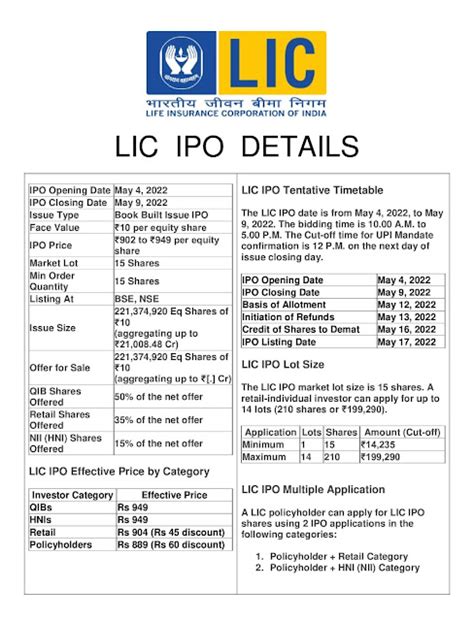 LIC

भारतीय जीवन बीमा निगम
LIFE INSURANCE CORPORATION OF INDIA

LIC IPO DETAILS

| | |
|---|---|
| IPO Opening Date | May 4, 2022 |
| IPO Closing Date | May 9, 2022 |
| Issue Type | Book Built Issue IPO |
| Face Value | ₹10 per equity share |
| IPO Price | ₹902 to ₹949 per equity share |
| Market Lot | 15 Shares |
| Min Order Quantity | 15 Shares |
| Listing At | BSE, NSE |
| Issue Size | 221,374,920 Eq Shares of ₹10 (aggregating up to ₹21,008.48 Cr) |
| Offer for Sale | 221,374,920 Eq Shares of ₹10 (aggregating up to ₹[.] Cr) |
| QIB Shares Offered | 50% of the net offer |
| Retail Shares Offered | 35% of the net offer |
| NII (HNI) Shares Offered | 15% of the net offer |

LIC IPO Effective Price by Category

| Investor Category | Effective Price |
|---|---|
| QIBs | Rs 949 |
| HNIs | Rs 949 |
| Retail | Rs 904 (Rs 45 discount) |
| Policyholders | Rs 889 (Rs 60 discount) |

LIC IPO Tentative Timetable

The LIC IPO date is from May 4, 2022, to May 9, 2022. The bidding time is 10.00 A.M. to 5.00 P.M. The Cut-off time for UPI Mandate confirmation is 12 P.M. on the next day of issue closing day.

| | |
|---|---|
| IPO Opening Date | May 4, 2022 |
| IPO Closing Date | May 9, 2022 |
| Basis of Allotment | May 12, 2022 |
| Initiation of Refunds | May 13, 2022 |
| Credit of Shares to Demat | May 16, 2022 |
| IPO Listing Date | May 17, 2022 |

LIC IPO Lot Size

The LIC IPO market lot size is 15 shares. A retail-individual investor can apply for up to 14 lots (210 shares or ₹199,290).

| Application | Lots | Shares | Amount (Cut-off) |
|---|---|---|---|
| Minimum | 1 | 15 | ₹14,235 |
| Maximum | 14 | 210 | ₹199,290 |

LIC IPO Multiple Application

A LIC policyholder can apply for LIC IPO shares using 2 IPO applications in the following categories:

1. Policyholder + Retail Category
2. Policyholder + HNI (NII) Category